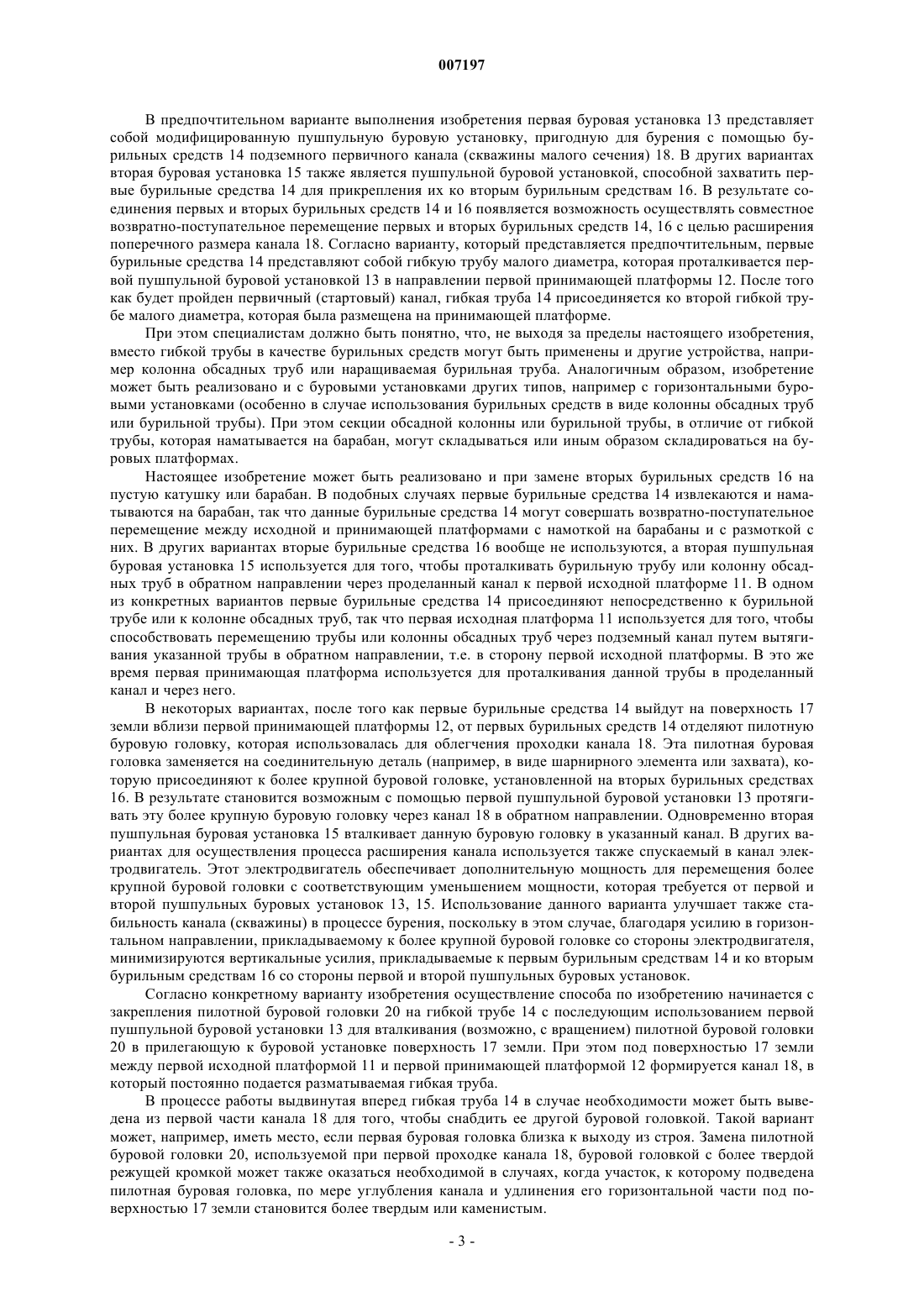 007197

В предпочтительном варианте выполнения изобретения первая буровая установка 13 представляет собой модифицированную пушпульную буровую установку, пригодную для бурения с помощью бурильных средств 14 подземного первичного канала (скважины малого сечения) 18. В других вариантах вторая буровая установка 15 также является пушпульной буровой установкой, способной захватить первые бурильные средства 14 для прикрепления их ко вторым бурильным средствам 16. В результате соединения первых и вторых бурильных средств 14 и 16 появляется возможность осуществлять совместное возвратно-поступательное перемещение первых и вторых бурильных средств 14, 16 с целью расширения поперечного размера канала 18. Согласно варианту, который представляется предпочтительным, первые бурильные средства 14 представляют собой гибкую трубу малого диаметра, которая проталкивается первой пушпульной буровой установкой 13 в направлении первой принимающей платформы 12. После того как будет пройден первичный (стартовый) канал, гибкая труба 14 присоединяется ко второй гибкой трубе малого диаметра, которая была размещена на принимающей платформе.

При этом специалистам должно быть понятно, что, не выходя за пределы настоящего изобретения, вместо гибкой трубы в качестве бурильных средств могут быть применены и другие устройства, например колонна обсадных труб или наращиваемая бурильная труба. Аналогичным образом, изобретение может быть реализовано и с буровыми установками других типов, например с горизонтальными буровыми установками (особенно в случае использования бурильных средств в виде колонны обсадных труб или бурильной трубы). При этом секции обсадной колонны или бурильной трубы, в отличие от гибкой трубы, которая наматывается на барабан, могут складываться или иным образом складироваться на буровых платформах.

Настоящее изобретение может быть реализовано и при замене вторых бурильных средств 16 на пустую катушку или барабан. В подобных случаях первые бурильные средства 14 извлекаются и наматываются на барабан, так что данные бурильные средства 14 могут совершать возвратно-поступательное перемещение между исходной и принимающей платформами с намоткой на барабаны и с размоткой с них. В других вариантах вторые бурильные средства 16 вообще не используются, а вторая пушпульная буровая установка 15 используется для того, чтобы проталкивать бурильную трубу или колонну обсадных труб в обратном направлении через проделанный канал к первой исходной платформе 11. В одном из конкретных вариантов первые бурильные средства 14 присоединяют непосредственно к бурильной трубе или к колонне обсадных труб, так что первая исходная платформа 11 используется для того, чтобы способствовать перемещению трубы или колонны обсадных труб через подземный канал путем вытягивания указанной трубы в обратном направлении, т.е. в сторону первой исходной платформы. В это же время первая принимающая платформа используется для проталкивания данной трубы в проделанный канал и через него.

В некоторых вариантах, после того как первые бурильные средства 14 выйдут на поверхность 17 земли вблизи первой принимающей платформы 12, от первых бурильных средств 14 отделяют пилотную буровую головку, которая использовалась для облегчения проходки канала 18. Эта пилотная буровая головка заменяется на соединительную деталь (например, в виде шарнирного элемента или захвата), которую присоединяют к более крупной буровой головке, установленной на вторых бурильных средствах 16. В результате становится возможным с помощью первой пушпульной буровой установки 13 протягивать эту более крупную буровую головку через канал 18 в обратном направлении. Одновременно вторая пушпульная буровая установка 15 вталкивает данную буровую головку в указанный канал. В других вариантах для осуществления процесса расширения канала используется также спускаемый в канал электродвигатель. Этот электродвигатель обеспечивает дополнительную мощность для перемещения более крупной буровой головки с соответствующим уменьшением мощности, которая требуется от первой и второй пушпульных буровых установок 13, 15. Использование данного варианта улучшает также стабильность канала (скважины) в процессе бурения, поскольку в этом случае, благодаря усилию в горизонтальном направлении, прикладываемому к более крупной буровой головке со стороны электродвигателя, минимизируются вертикальные усилия, прикладываемые к первым бурильным средствам 14 и ко вторым бурильным средствам 16 со стороны первой и второй пушпульных буровых установок.

Согласно конкретному варианту изобретения осуществление способа по изобретению начинается с закрепления пилотной буровой головки 20 на гибкой трубе 14 с последующим использованием первой пушпульной буровой установки 13 для вталкивания (возможно, с вращением) пилотной буровой головки 20 в прилегающую к буровой установке поверхность 17 земли. При этом под поверхностью 17 земли между первой исходной платформой 11 и первой принимающей платформой 12 формируется канал 18, в который постоянно подается разматываемая гибкая труба.

В процессе работы выдвинутая вперед гибкая труба 14 в случае необходимости может быть выведена из первой части канала 18 для того, чтобы снабдить ее другой буровой головкой. Такой вариант может, например, иметь место, если первая буровая головка близка к выходу из строя. Замена пилотной буровой головки 20, используемой при первой проходке канала 18, буровой головкой с более твердой режущей кромкой может также оказаться необходимой в случаях, когда участок, к которому подведена пилотная буровая головка, по мере углубления канала и удлинения его горизонтальной части под поверхностью 17 земли становится более твердым или каменистым.

- 3 -